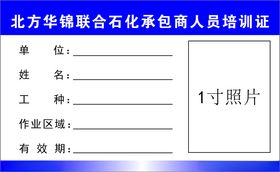 北方华锦联合石化承包商人员培训证

单　　位：

姓　　名：

工　　种：

作业区域：

有 效 期：

1寸照片